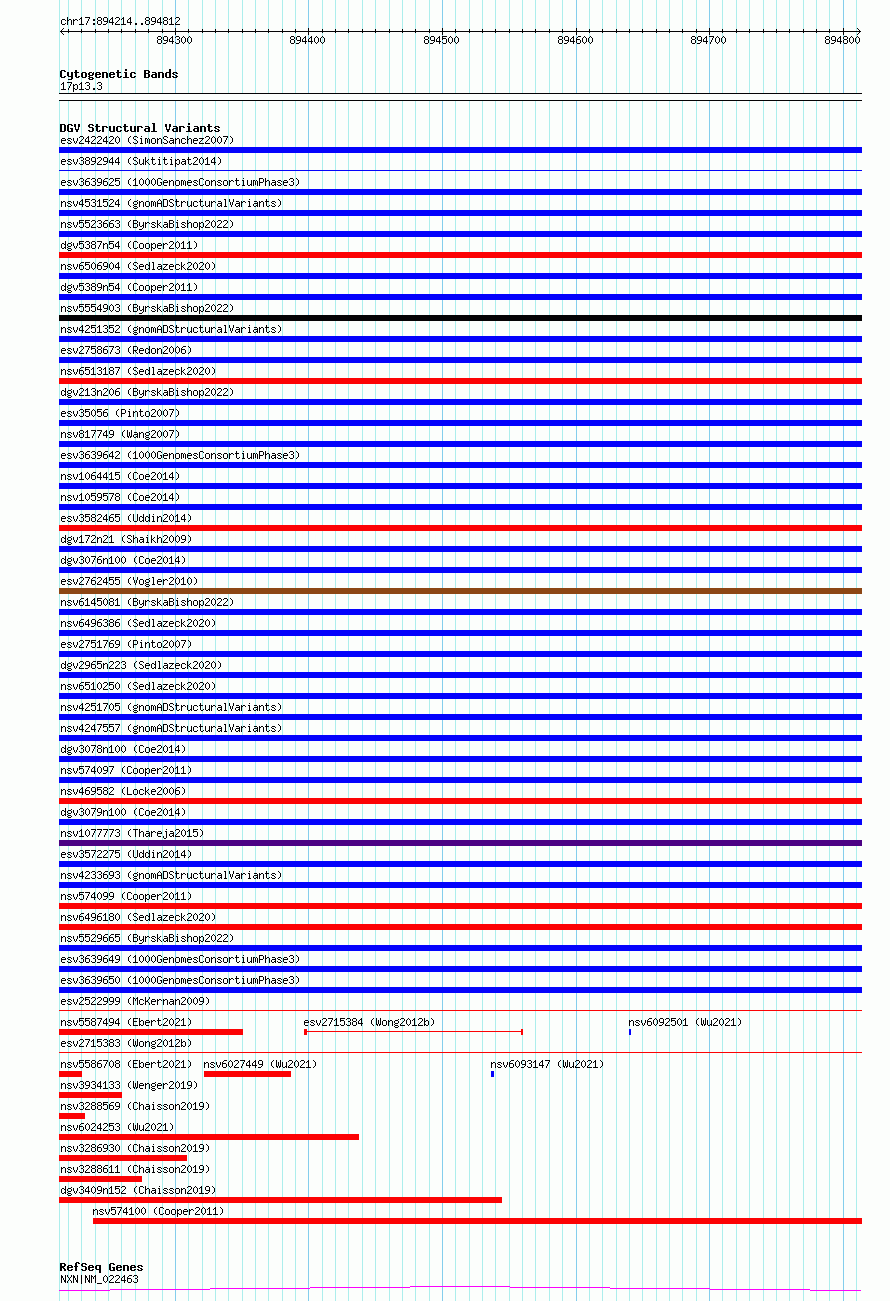 chr17:894214..894812

894300 894400 894500 894600 894700 894800

Cytogenetic Bands
17p13.3

DGV Structural Variants
esv2422420 (SimonSanchez2007)
esv3892944 (Suktitipat2014)
esv3639625 (1000GenomesConsortiumPhase3)
nsv4531524 (gnomADStructuralVariants)
nsv5523663 (ByrskaBishop2022)
dgv5387n54 (Cooper2011)
nsv6506904 (Sedlazeck2020)
dgv5389n54 (Cooper2011)
nsv5554903 (ByrskaBishop2022)
nsv4251352 (gnomADStructuralVariants)
esv2758673 (Redon2006)
nsv6513187 (Sedlazeck2020)
dgv213n206 (ByrskaBishop2022)
esv35056 (Pinto2007)
nsv817749 (Wang2007)
esv3639642 (1000GenomesConsortiumPhase3)
nsv1064415 (Coe2014)
nsv1059578 (Coe2014)
esv3582465 (Uddin2014)
dgv172n21 (Shaikh2009)
dgv3076n100 (Coe2014)
esv2762455 (Vogler2010)
nsv6145081 (ByrskaBishop2022)
nsv6496386 (Sedlazeck2020)
esv2751769 (Pinto2007)
dgv2965n223 (Sedlazeck2020)
nsv6510250 (Sedlazeck2020)
nsv4251705 (gnomADStructuralVariants)
nsv4247557 (gnomADStructuralVariants)
dgv3078n100 (Coe2014)
nsv574097 (Cooper2011)
nsv469582 (Locke2006)
dgv3079n100 (Coe2014)
nsv1077773 (Thareja2015)
esv3572275 (Uddin2014)
nsv4233693 (gnomADStructuralVariants)
nsv574099 (Cooper2011)
nsv6496180 (Sedlazeck2020)
nsv5529665 (ByrskaBishop2022)
esv3639649 (1000GenomesConsortiumPhase3)
esv3639650 (1000GenomesConsortiumPhase3)
esv2522999 (McKernan2009)
nsv5587494 (Ebert2021) esv2715384 (Wong2012b) nsv6092501 (Wu2021)
esv2715383 (Wong2012b)
nsv5586708 (Ebert2021) nsv6027449 (Wu2021) nsv6093147 (Wu2021)
nsv3934133 (Wenger2019)
nsv3288569 (Chaisson2019)
nsv6024253 (Wu2021)
nsv3286930 (Chaisson2019)
nsv3288611 (Chaisson2019)
dgv3409n152 (Chaisson2019)
nsv574100 (Cooper2011)

RefSeq Genes
NXN|NM_022463